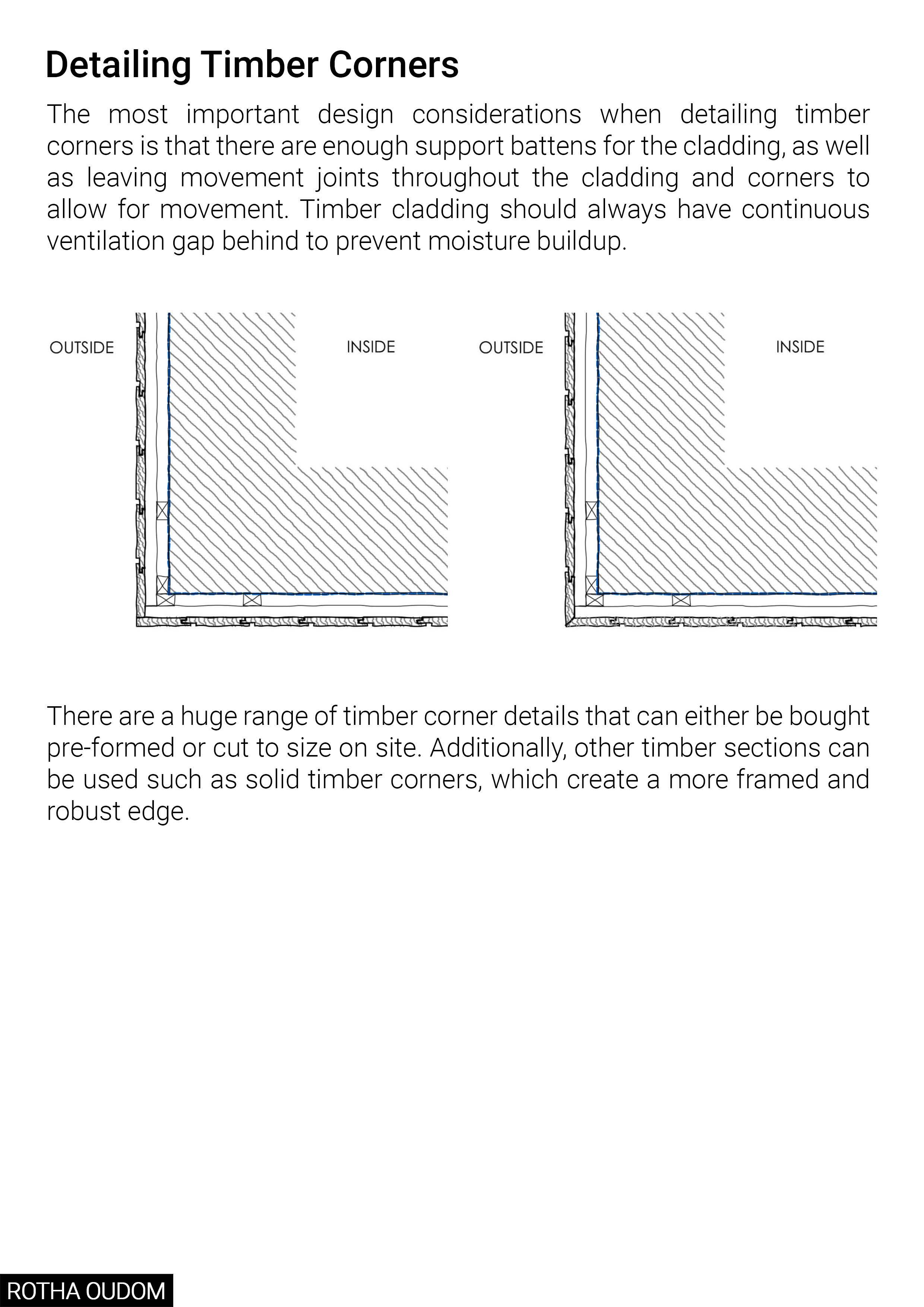 Detailing Timber Corners

The most important design considerations when detailing timber corners is that there are enough support battens for the cladding, as well as leaving movement joints throughout the cladding and corners to allow for movement. Timber cladding should always have continuous ventilation gap behind to prevent moisture buildup.

OUTSIDE

INSIDE

OUTSIDE

INSIDE

There are a huge range of timber corner details that can either be bought pre-formed or cut to size on site. Additionally, other timber sections can be used such as solid timber corners, which create a more framed and robust edge.

ROTHA OUDOM